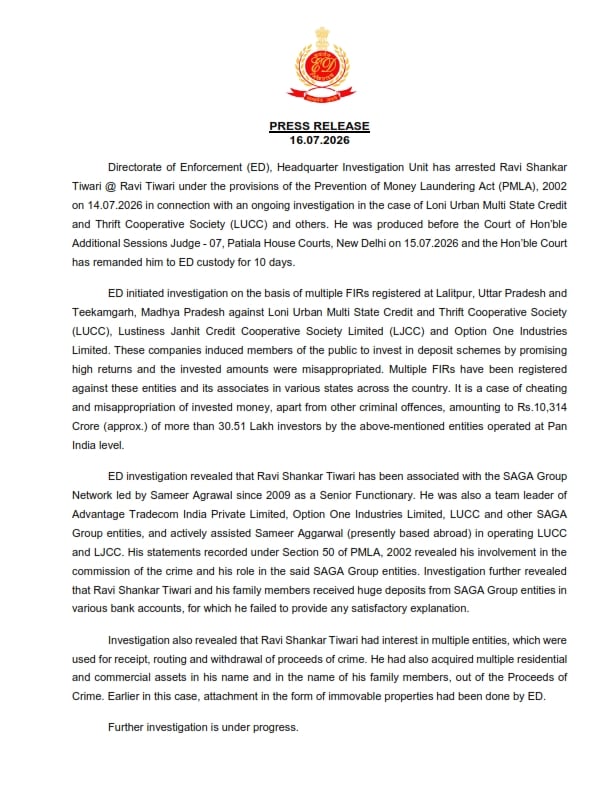 PRESS RELEASE
16.07.2026

Directorate of Enforcement (ED), Headquarter Investigation Unit has arrested Ravi Shankar Tiwari @ Ravi Tiwari under the provisions of the Prevention of Money Laundering Act (PMLA), 2002 on 14.07.2026 in connection with an ongoing investigation in the case of Loni Urban Multi State Credit and Thrift Cooperative Society (LUCC) and others. He was produced before the Court of Hon'ble Additional Sessions Judge - 07, Patiala House Courts, New Delhi on 15.07.2026 and the Hon'ble Court has remanded him to ED custody for 10 days.

ED initiated investigation on the basis of multiple FIRs registered at Lalitpur, Uttar Pradesh and Teekamgarh, Madhya Pradesh against Loni Urban Multi State Credit and Thrift Cooperative Society (LUCC), Lustiness Janhit Credit Cooperative Society Limited (LJCC) and Option One Industries Limited. These companies induced members of the public to invest in deposit schemes by promising high returns and the invested amounts were misappropriated. Multiple FIRs have been registered against these entities and its associates in various states across the country. It is a case of cheating and misappropriation of invested money, apart from other criminal offences, amounting to Rs.10,314 Crore (approx.) of more than 30.51 Lakh investors by the above-mentioned entities operated at Pan India level.

ED investigation revealed that Ravi Shankar Tiwari has been associated with the SAGA Group Network led by Sameer Agrawal since 2009 as a Senior Functionary. He was also a team leader of Advantage Tradecom India Private Limited, Option One Industries Limited, LUCC and other SAGA Group entities, and actively assisted Sameer Aggarwal (presently based abroad) in operating LUCC and LJCC. His statements recorded under Section 50 of PMLA, 2002 revealed his involvement in the commission of the crime and his role in the said SAGA Group entities. Investigation further revealed that Ravi Shankar Tiwari and his family members received huge deposits from SAGA Group entities in various bank accounts, for which he failed to provide any satisfactory explanation.

Investigation also revealed that Ravi Shankar Tiwari had interest in multiple entities, which were used for receipt, routing and withdrawal of proceeds of crime. He had also acquired multiple residential and commercial assets in his name and in the name of his family members, out of the Proceeds of Crime. Earlier in this case, attachment in the form of immovable properties had been done by ED.

Further investigation is under progress.